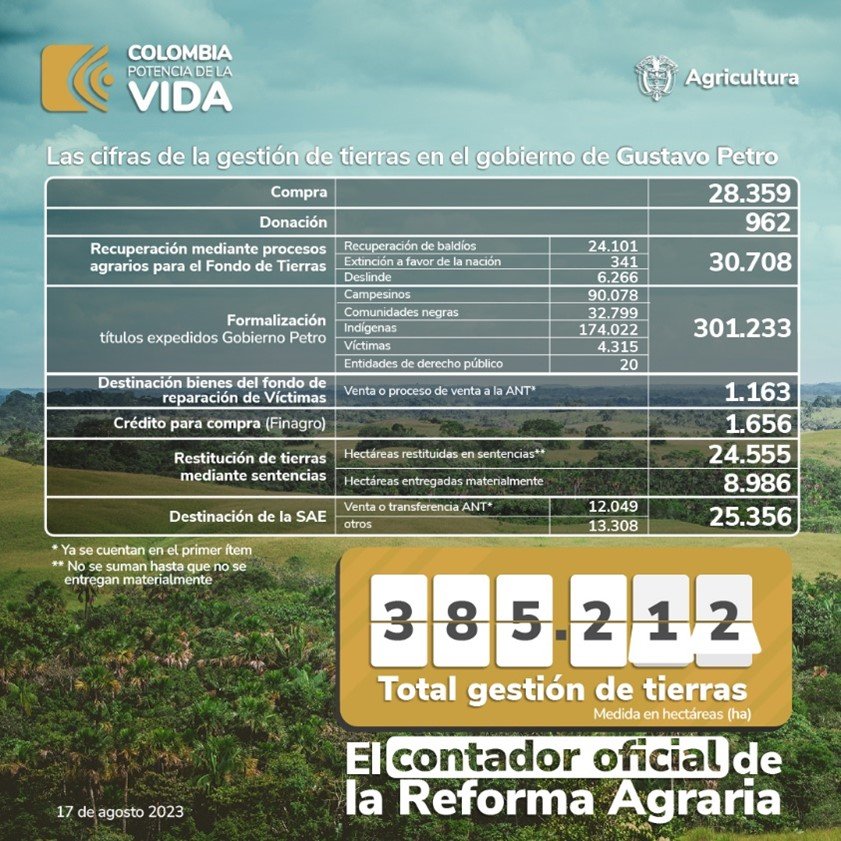 COLOMBIA POTENCIA DE LA VIDA

Agricultura

Las cifras de la gestión de tierras en el gobierno de Gustavo Petro

| | | | |
|---|---|---|---|
| Compra | | | 28.359 |
| Donación | | | 962 |
| Recuperación mediante procesos agrarios para el Fondo de Tierras | Recuperación de baldíos | 24.101 | 30.708 |
| | Extinción a favor de la nación | 341 | |
| | Deslinde | 6.266 | |
| Formalización títulos expedidos Gobierno Petro | Campesinos | 90.078 | 301.233 |
| | Comunidades negras | 32.799 | |
| | Indígenas | 174.022 | |
| | Víctimas | 4.315 | |
| | Entidades de derecho público | 20 | |
| Destinación bienes del fondo de reparación de Víctimas | Venta o proceso de venta a la ANT* | | 1.163 |
| Crédito para compra (Finagro) | | | 1.656 |
| Restitución de tierras mediante sentencias | Hectáreas restituidas en sentencias** | | 24.555 |
| | Hectáreas entregadas materialmente | | 8.986 |
| Destinación de la SAE | Venta o transferencia ANT* | 12.049 | 25.356 |
| | otros | 13.308 | |

* Ya se cuentan en el primer ítem
** No se suman hasta que no se entregan materialmente

385.212

Total gestión de tierras
Medida en hectáreas (ha)

El contador oficial de la Reforma Agraria

17 de agosto 2023